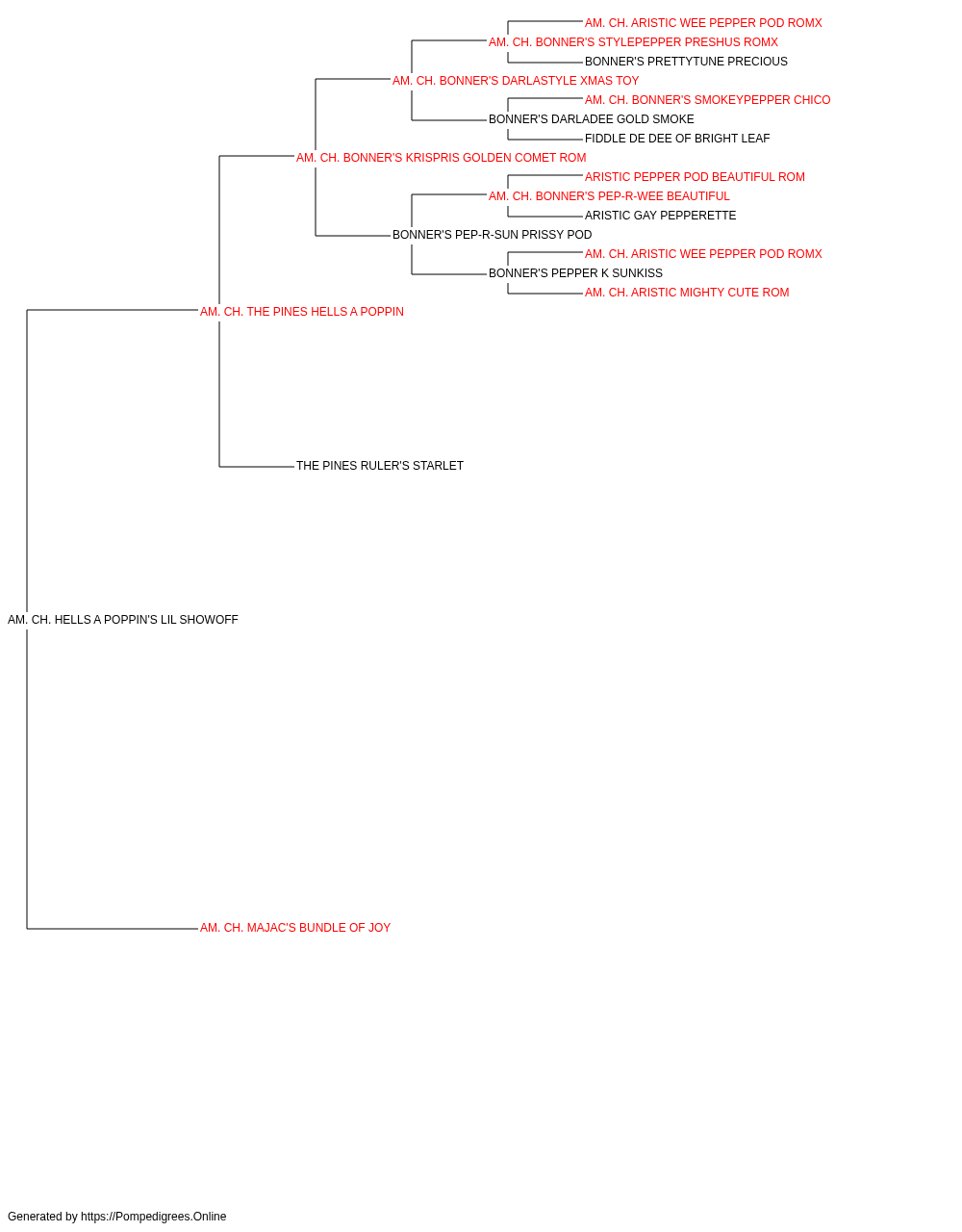 AM. CH. ARISTIC WEE PEPPER POD ROMX
AM. CH. BONNER'S STYLEPEPPER PRESHUS ROMX
BONNER'S PRETTYTUNE PRECIOUS
AM. CH. BONNER'S DARLASTYLE XMAS TOY
AM. CH. BONNER'S SMOKEYPEPPER CHICO
BONNER'S DARLADEE GOLD SMOKE
FIDDLE DE DEE OF BRIGHT LEAF
AM. CH. BONNER'S KRISPRIS GOLDEN COMET ROM
ARISTIC PEPPER POD BEAUTIFUL ROM
AM. CH. BONNER'S PEP-R-WEE BEAUTIFUL
ARISTIC GAY PEPPERETTE
BONNER'S PEP-R-SUN PRISSY POD
AM. CH. ARISTIC WEE PEPPER POD ROMX
BONNER'S PEPPER K SUNKISS
AM. CH. ARISTIC MIGHTY CUTE ROM
AM. CH. THE PINES HELLS A POPPIN
THE PINES RULER'S STARLET
AM. CH. HELLS A POPPIN'S LIL SHOWOFF
AM. CH. MAJAC'S BUNDLE OF JOY

Generated by https://Pompedigrees.Online